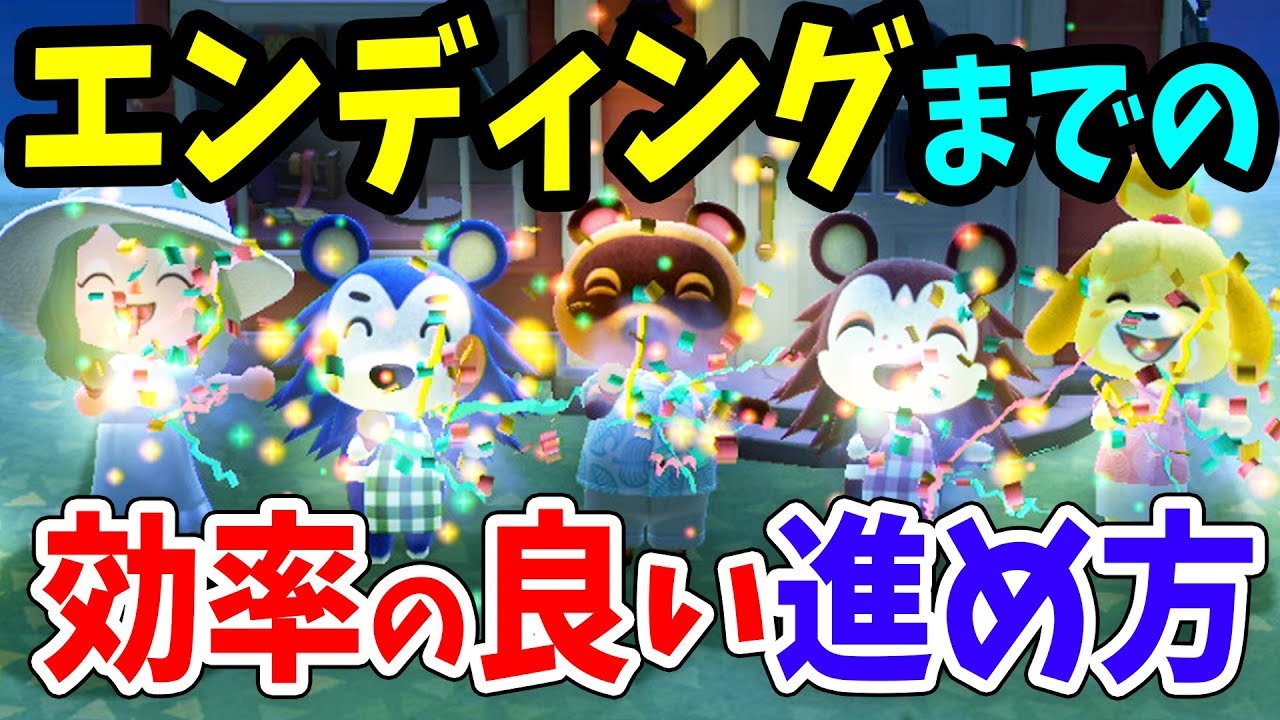 エンディングまでの

効率の良い進め方